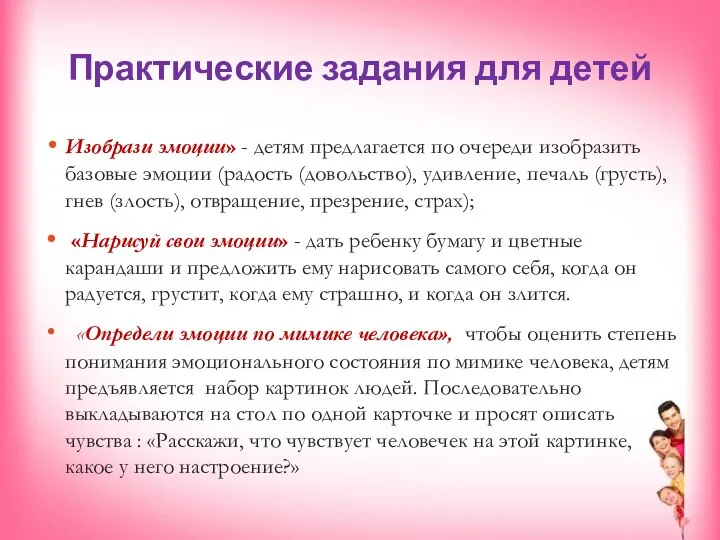 Практические задания для детей

• Изобрази эмоции» - детям предлагается по очереди изобразить базовые эмоции (радость (довольство), удивление, печаль (грусть), гнев (злость), отвращение, презрение, страх);

• «Нарисуй свои эмоции» - дать ребенку бумагу и цветные карандаши и предложить ему нарисовать самого себя, когда он радуется, грустит, когда ему страшно, и когда он злится.

• «Определи эмоции по мимике человека», чтобы оценить степень понимания эмоционального состояния по мимике человека, детям предъявляется набор картинок людей. Последовательно выкладываются на стол по одной карточке и просят описать чувства : «Расскажи, что чувствует человечек на этой картинке, какое у него настроение?»